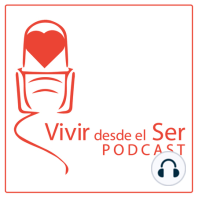 Vivir desde el Ser
PODCAST